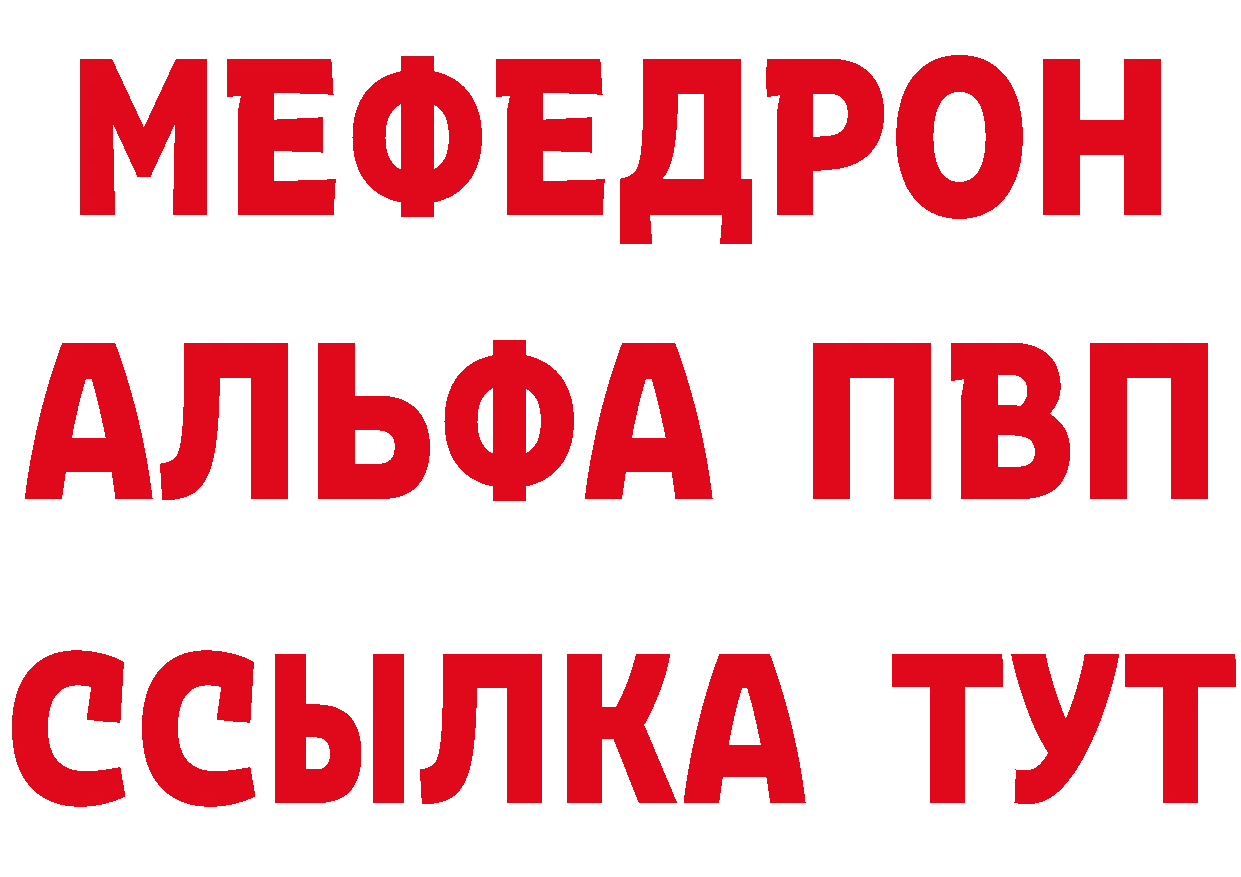 МЕФЕДРОН
АЛЬФА ПВП
ССЫЛКА ТУТ